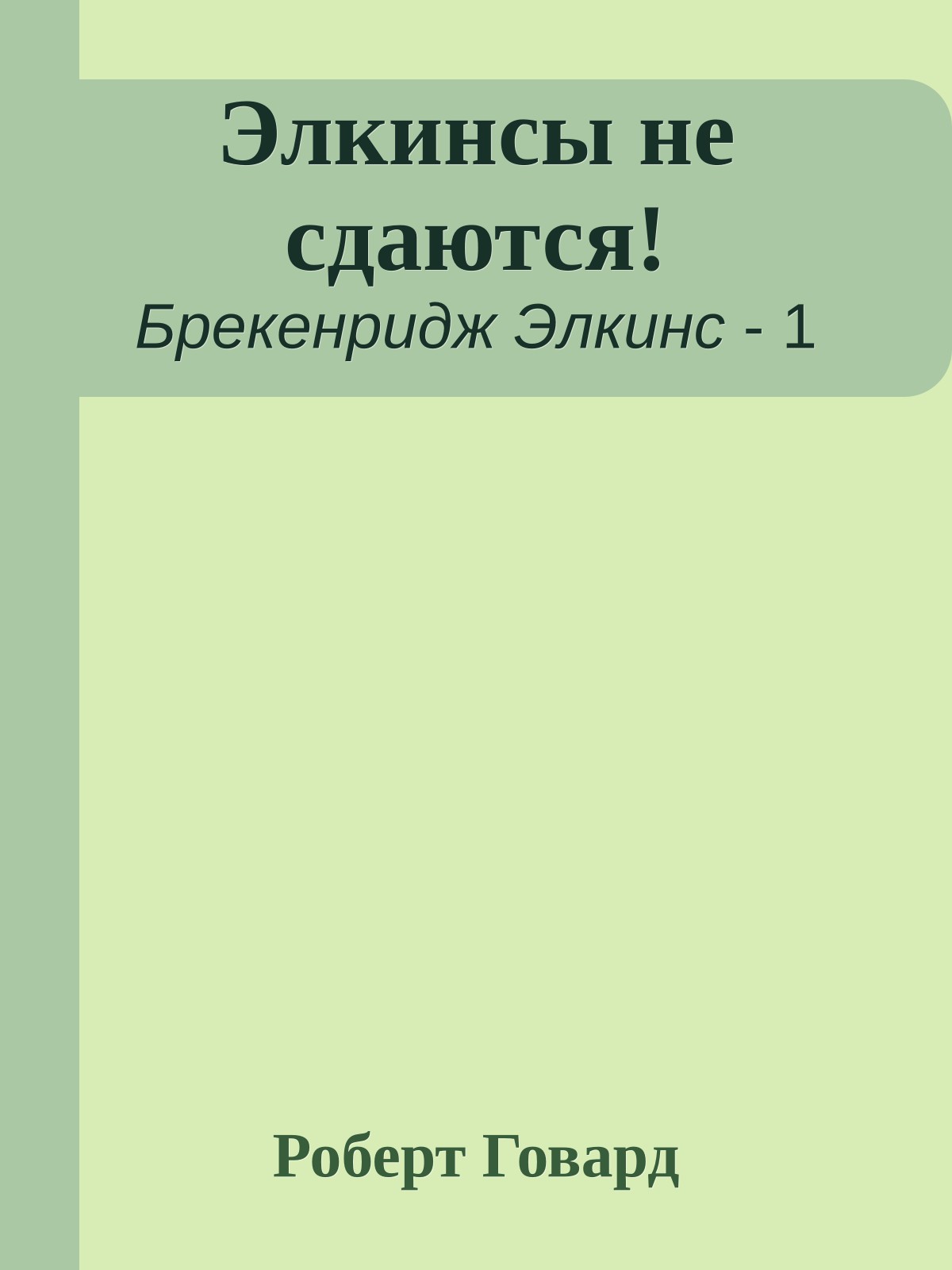 Элкинсы не сдаются!

Брекенридж Элкинс - 1

Роберт Говард